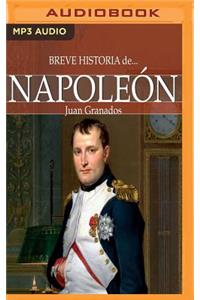 AUDIOBOOK

MP3 AUDIO

BREVE HISTORIA de...

NAPOLEÓN

Juan Granados